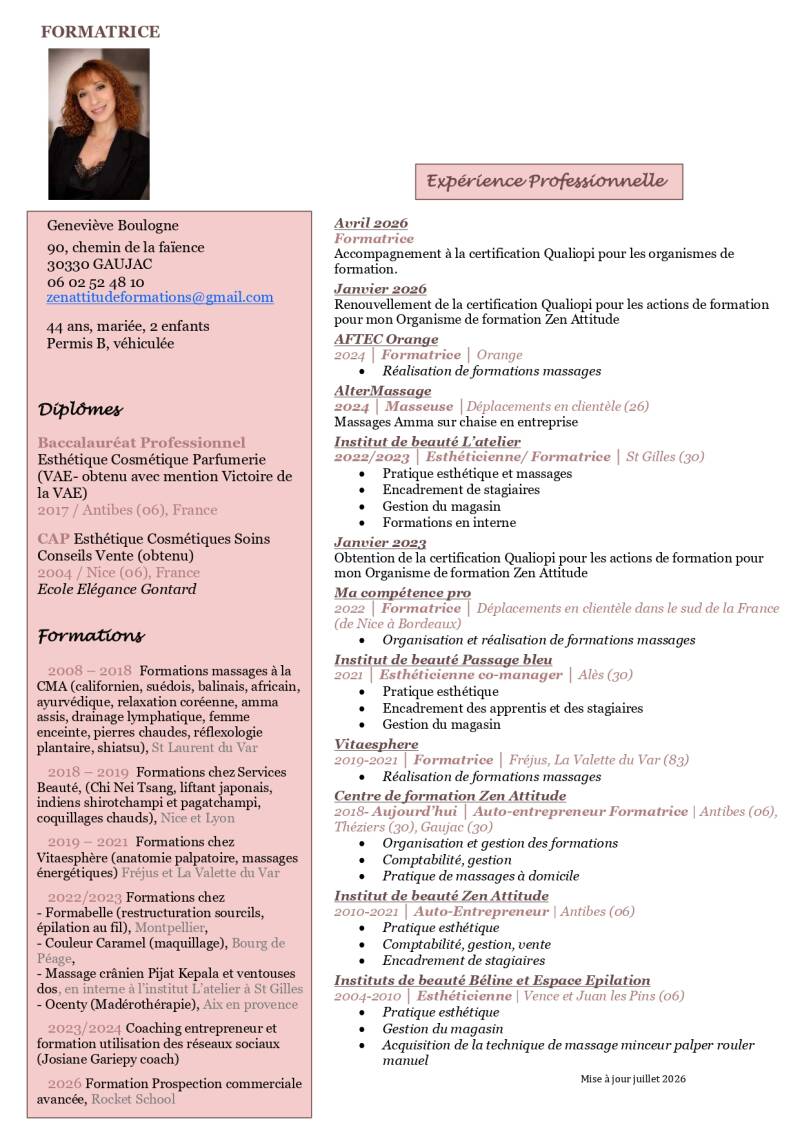 FORMATRICE

Geneviève Boulogne
90, chemin de la faïence
30330 GAUJAC
06 02 52 48 10
zenattitudeformations@gmail.com

44 ans, mariée, 2 enfants
Permis B, véhiculée

Diplômes

Baccalauréat Professionnel
Esthétique Cosmétique Parfumerie (VAE- obtenu avec mention Victoire de la VAE)
2017 / Antibes (06), France

CAP Esthétique Cosmétiques Soins Conseils Vente (obtenu)
2004 / Nice (06), France
Ecole Elégance Gontard

Formations

2008 – 2018 Formations massages à la CMA (californien, suédois, balinais, africain, ayurvédique, relaxation coréenne, amma assis, drainage lymphatique, femme enceinte, pierres chaudes, réflexologie plantaire, shiatsu), St Laurent du Var

2018 – 2019 Formations chez Services Beauté, (Chi Nei Tsang, liftant japonais, indiens shirotchampi et pagatchampi, coquillages chauds), Nice et Lyon

2019 – 2021 Formations chez Vitaesphère (anatomie palpatoire, massages énergétiques) Fréjus et La Valette du Var

2022/2023 Formations chez
- Formabelle (restructuration sourcils, épilation au fil), Montpellier,
- Couleur Caramel (maquillage), Bourg de Péage,
- Massage crânien Pijat Kepala et ventouses dos, en interne à l'institut L'atelier à St Gilles
- Ocenty (Madérothérapie), Aix en provence

2023/2024 Coaching entrepreneur et formation utilisation des réseaux sociaux (Josiane Gariepy coach)

2026 Formation Prospection commerciale avancée, Rocket School

Expérience Professionnelle

Avril 2026
Formatrice
Accompagnement à la certification Qualiopi pour les organismes de formation.

Janvier 2026
Renouvellement de la certification Qualiopi pour les actions de formation pour mon Organisme de formation Zen Attitude

AFTEC Orange
2024 | Formatrice | Orange
• Réalisation de formations massages

AlterMassage
2024 | Masseuse | Déplacements en clientèle (26)
Massages Amma sur chaise en entreprise

Institut de beauté L'atelier
2022/2023 | Esthéticienne/ Formatrice | St Gilles (30)
• Pratique esthétique et massages
• Encadrement de stagiaires
• Gestion du magasin
• Formations en interne

Janvier 2023
Obtention de la certification Qualiopi pour les actions de formation pour mon Organisme de formation Zen Attitude

Ma compétence pro
2022 | Formatrice | Déplacements en clientèle dans le sud de la France (de Nice à Bordeaux)
• Organisation et réalisation de formations massages

Institut de beauté Passage bleu
2021 | Esthéticienne co-manager | Alès (30)
• Pratique esthétique
• Encadrement des apprentis et des stagiaires
• Gestion du magasin

Vitaesphere
2019-2021 | Formatrice | Fréjus, La Valette du Var (83)
• Réalisation de formations massages

Centre de formation Zen Attitude
2018- Aujourd'hui | Auto-entrepreneur Formatrice | Antibes (06), Théziers (30), Gaujac (30)
• Organisation et gestion des formations
• Comptabilité, gestion
• Pratique de massages à domicile

Institut de beauté Zen Attitude
2010-2021 | Auto-Entrepreneur | Antibes (06)
• Pratique esthétique
• Comptabilité, gestion, vente
• Encadrement de stagiaires

Instituts de beauté Béline et Espace Epilation
2004-2010 | Esthéticienne | Vence et Juan les Pins (06)
• Pratique esthétique
• Gestion du magasin
• Acquisition de la technique de massage minceur palper rouler manuel

Mise à jour juillet 2026